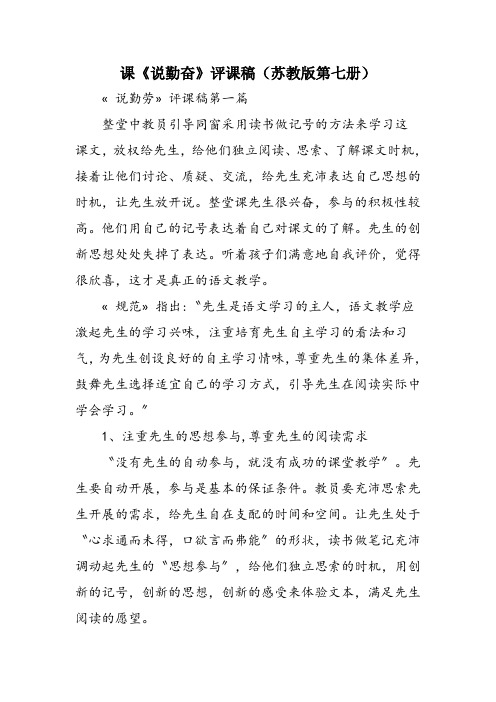 课《说勤奋》评课稿（苏教版第七册）

« 说勤劳» 评课稿第一篇

整堂中教员引导同窗采用读书做记号的方法来学习这课文，放权给先生，给他们独立阅读、思索、了解课文时机，接着让他们讨论、质疑、交流，给先生充沛表达自己思想的时机，让先生放开说。整堂课先生很兴奋，参与的积极性较高。他们用自己的记号表达着自己对课文的了解。先生的创新思想处处失掉了表达。听着孩子们满意地自我评价，觉得很欣喜，这才是真正的语文教学。

« 规范» 指出：“先生是语文学习的主人，语文教学应激起先生的学习兴味，注重培育先生自主学习的看法和习气，为先生创设良好的自主学习情味，尊重先生的集体差异，鼓舞先生选择适宜自己的学习方式，引导先生在阅读实际中学会学习。”

1、注重先生的思想参与，尊重先生的阅读需求

“没有先生的自动参与，就没有成功的课堂教学”。先生要自动开展，参与是基本的保证条件。教员要充沛思索先生开展的需求，给先生自在支配的时间和空间。让先生处于“心求通而未得，口欲言而弗能”的形状，读书做笔记充沛调动起先生的“思想参与”，给他们独立思索的时机，用创新的记号，创新的思想，创新的感受来体验文本，满足先生阅读的愿望。